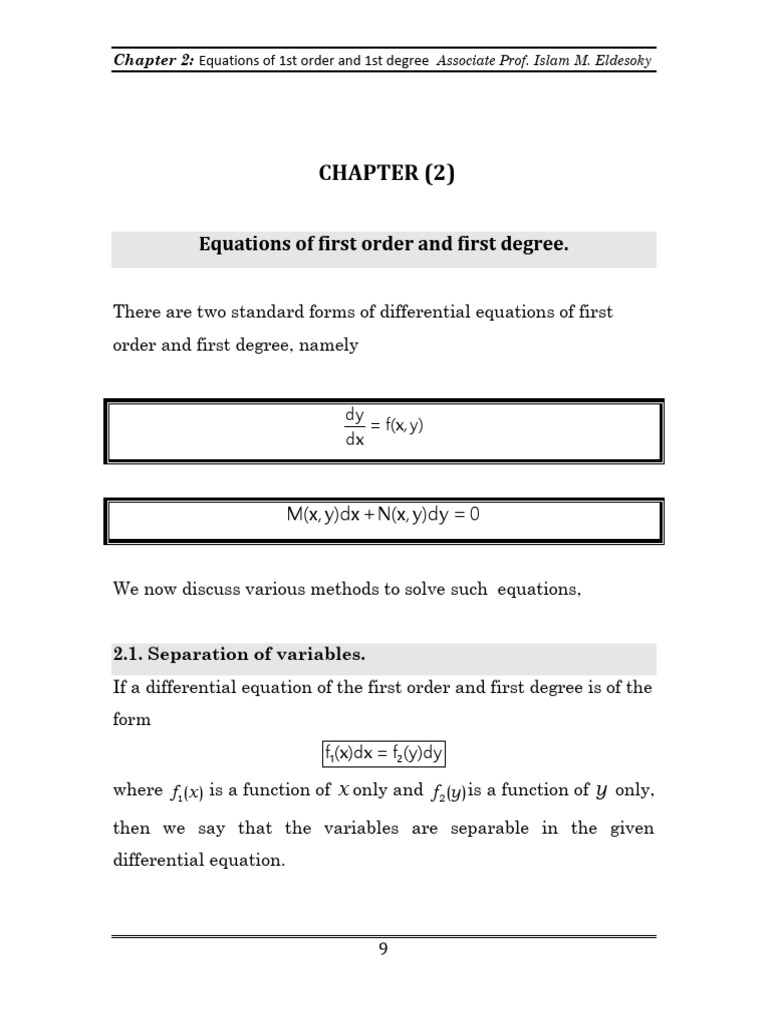 Chapter 2: Equations of 1st order and 1st degree Associate Prof. Islam M. Eldesoky

CHAPTER (2)

Equations of first order and first degree.

There are two standard forms of differential equations of first order and first degree, namely

$\frac{dy}{dx} = f(x, y)$

$M(x, y)dx + N(x, y)dy = 0$

We now discuss various methods to solve such equations,

2.1. Separation of variables.

If a differential equation of the first order and first degree is of the form

$f_1(x)dx = f_2(y)dy$

where $f_1(x)$ is a function of $x$ only and $f_2(y)$ is a function of $y$ only, then we say that the variables are separable in the given differential equation.

9